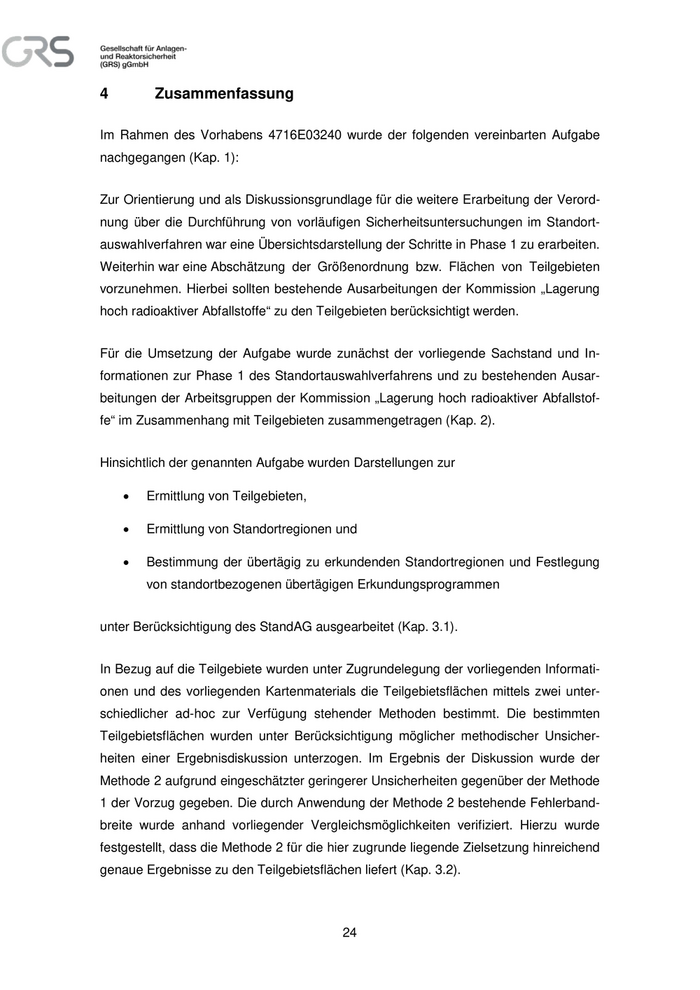 GRS

Gesellschaft für Anlagen- und Reaktorsicherheit (GRS) gGmbH

4 Zusammenfassung

Im Rahmen des Vorhabens 4716E03240 wurde der folgenden vereinbarten Aufgabe nachgegangen (Kap. 1):

Zur Orientierung und als Diskussionsgrundlage für die weitere Erarbeitung der Verordnung über die Durchführung von vorläufigen Sicherheitsuntersuchungen im Standortauswahlverfahren war eine Übersichtsdarstellung der Schritte in Phase 1 zu erarbeiten. Weiterhin war eine Abschätzung der Größenordnung bzw. Flächen von Teilgebieten vorzunehmen. Hierbei sollten bestehende Ausarbeitungen der Kommission „Lagerung hoch radioaktiver Abfallstoffe“ zu den Teilgebieten berücksichtigt werden.

Für die Umsetzung der Aufgabe wurde zunächst der vorliegende Sachstand und Informationen zur Phase 1 des Standortauswahlverfahrens und zu bestehenden Ausarbeitungen der Arbeitsgruppen der Kommission „Lagerung hoch radioaktiver Abfallstoffe“ im Zusammenhang mit Teilgebieten zusammengetragen (Kap. 2).

Hinsichtlich der genannten Aufgabe wurden Darstellungen zur

• Ermittlung von Teilgebieten,

• Ermittlung von Standortregionen und

• Bestimmung der übertägig zu erkundenden Standortregionen und Festlegung von standortbezogenen übertägigen Erkundungsprogrammen

unter Berücksichtigung des StandAG ausgearbeitet (Kap. 3.1).

In Bezug auf die Teilgebiete wurden unter Zugrundelegung der vorliegenden Informationen und des vorliegenden Kartenmaterials die Teilgebietsflächen mittels zwei unterschiedlicher ad-hoc zur Verfügung stehender Methoden bestimmt. Die bestimmten Teilgebietsflächen wurden unter Berücksichtigung möglicher methodischer Unsicherheiten einer Ergebnisdiskussion unterzogen. Im Ergebnis der Diskussion wurde der Methode 2 aufgrund eingeschätzter geringerer Unsicherheiten gegenüber der Methode 1 der Vorzug gegeben. Die durch Anwendung der Methode 2 bestehende Fehlerbandbreite wurde anhand vorliegender Vergleichsmöglichkeiten verifiziert. Hierzu wurde festgestellt, dass die Methode 2 für die hier zugrunde liegende Zielsetzung hinreichend genaue Ergebnisse zu den Teilgebietsflächen liefert (Kap. 3.2).

24